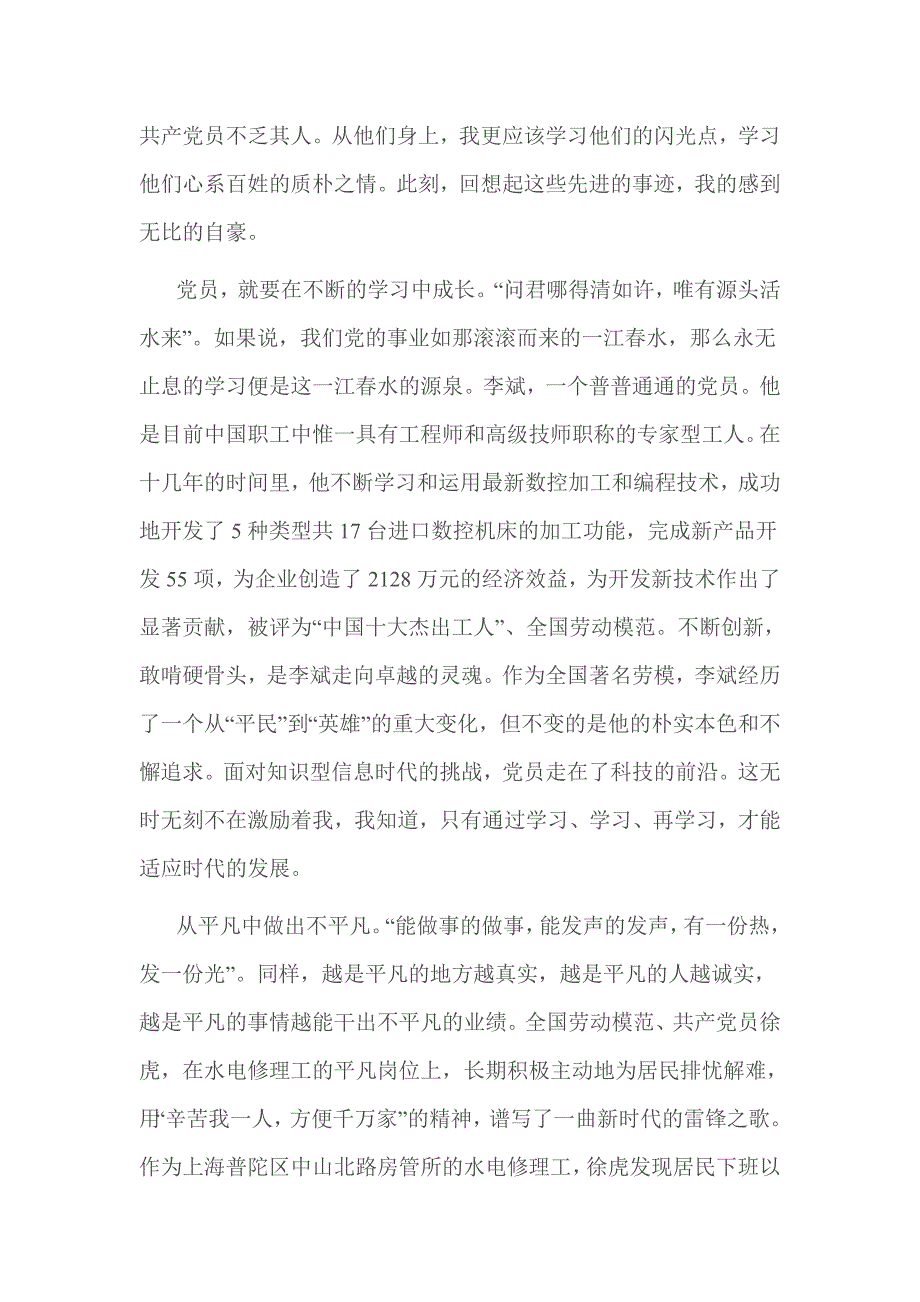 共产党员不乏其人。从他们身上，我更应该学习他们的闪光点，学习他们心系百姓的质朴之情。此刻，回想起这些先进的事迹，我的感到无比的自豪。

党员，就要在不断的学习中成长。“问君哪得清如许，唯有源头活水来”。如果说，我们党的事业如那滚滚而来的一江春水，那么永无止息的学习便是这一江春水的源泉。李斌，一个普普通通的党员。他是目前中国职工中惟一具有工程师和高级技师职称的专家型工人。在十几年的时间里，他不断学习和运用最新数控加工和编程技术，成功地开发了 5 种类型共 17 台进口数控机床的加工功能，完成新产品开发 55 项，为企业创造了 2128 万元的经济效益，为开发新技术作出了显著贡献，被评为“中国十大杰出工人”、全国劳动模范。不断创新，敢啃硬骨头，是李斌走向卓越的灵魂。作为全国著名劳模，李斌经历了一个从“平民”到“英雄”的重大变化，但不变的是他的朴实本色和不懈追求。面对知识型信息时代的挑战，党员走在了科技的前沿。这无时无刻不在激励着我，我知道，只有通过学习、学习、再学习，才能适应时代的发展。

从平凡中做出不平凡。“能做事的做事，能发声的发声，有一份热，发一份光”。同样，越是平凡的地方越真实，越是平凡的人越诚实，越是平凡的事情越能干出不平凡的业绩。全国劳动模范、共产党员徐虎，在水电修理工的平凡岗位上，长期积极主动地为居民排忧解难，用“辛苦我一人，方便千万家”的精神，谱写了一曲新时代的雷锋之歌。作为上海普陀区中山北路房管所的水电修理工，徐虎发现居民下班以